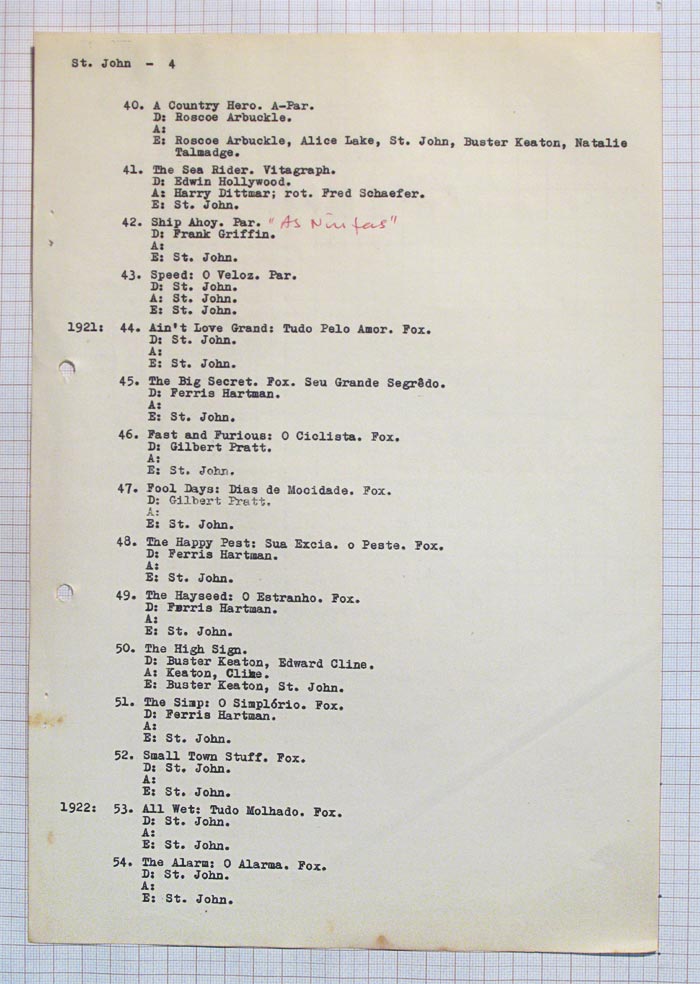 St. John - 4

40. A Country Hero. A-Par.
D: Roscoe Arbuckle.
A:
E: Roscoe Arbuckle, Alice Lake, St. John, Buster Keaton, Natalie Talmadge.

41. The Sea Rider. Vitagraph.
D: Edwin Hollywood.
A: Harry Dittmar; rot. Fred Schaefer.
E: St. John.

42. Ship Ahoy. Par. "As Ninfas"
D: Frank Griffin.
A:
E: St. John.

43. Speed: O Veloz. Par.
D: St. John.
A: St. John.
E: St. John.

1921: 44. Ain't Love Grand: Tudo Pelo Amor. Fox.
D: St. John.
A:
E: St. John.

45. The Big Secret. Fox. Seu Grande Segrêdo.
D: Ferris Hartman.
A:
E: St. John.

46. Fast and Furious: O Ciclista. Fox.
D: Gilbert Pratt.
A:
E: St. John.

47. Fool Days: Dias de Mocidade. Fox.
D: Gilbert Pratt.
A:
E: St. John.

48. The Happy Pest: Sua Excia. o Peste. Fox.
D: Ferris Hartman.
A:
E: St. John.

49. The Hayseed: O Estranho. Fox.
D: Ferris Hartman.
A:
E: St. John.

50. The High Sign.
D: Buster Keaton, Edward Cline.
A: Keaton, Cline.
E: Buster Keaton, St. John.

51. The Simp: O Simplório. Fox.
D: Ferris Hartman.
A:
E: St. John.

52. Small Town Stuff. Fox.
D: St. John.
A:
E: St. John.

1922: 53. All Wet: Tudo Molhado. Fox.
D: St. John.
A:
E: St. John.

54. The Alarm: O Alarma. Fox.
D: St. John.
A:
E: St. John.